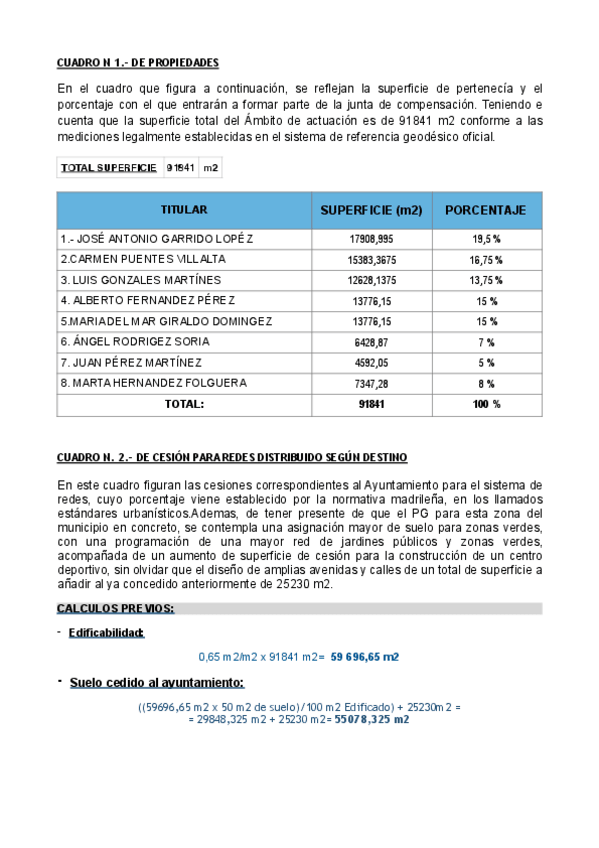 CUADRO N 1.- DE PROPIEDADES

En el cuadro que figura a continuación, se reflejan la superficie de pertenecía y el porcentaje con el que entrarán a formar parte de la junta de compensación. Teniendo e cuenta que la superficie total del Ámbito de actuación es de 91841 m2 conforme a las mediciones legalmente establecidas en el sistema de referencia geodésico oficial.

| TOTAL SUPERFICIE | 91841 | m2 |
|---|---|---|

| TITULAR | SUPERFICIE (m2) | PORCENTAJE |
|---|---|---|
| 1.- JOSÉ ANTONIO GARRIDO LOPÉZ | 17908,995 | 19,5 % |
| 2.CARMEN PUENTES VILLALTA | 15383,3675 | 16,75 % |
| 3. LUIS GONZALES MARTÍNES | 12628,1375 | 13,75 % |
| 4. ALBERTO FERNANDEZ PÉREZ | 13776,15 | 15 % |
| 5.MARIA DEL MAR GIRALDO DOMINGEZ | 13776,15 | 15 % |
| 6. ÁNGEL RODRIGEZ SORIA | 6428,87 | 7 % |
| 7. JUAN PÉREZ MARTÍNEZ | 4592,05 | 5 % |
| 8. MARTA HERNANDEZ FOLGUERA | 7347,28 | 8 % |
| TOTAL: | 91841 | 100 % |

CUADRO N. 2.- DE CESIÓN PARA REDES DISTRIBUIDO SEGÚN DESTINO

En este cuadro figuran las cesiones correspondientes al Ayuntamiento para el sistema de redes, cuyo porcentaje viene establecido por la normativa madrileña, en los llamados estándares urbanísticos.Ademas, de tener presente de que el PG para esta zona del municipio en concreto, se contempla una asignación mayor de suelo para zonas verdes, con una programación de una mayor red de jardines públicos y zonas verdes, acompañada de un aumento de superficie de cesión para la construcción de un centro deportivo, sin olvidar que el diseño de amplias avenidas y calles de un total de superficie a añadir al ya concedido anteriormente de 25230 m2.

CALCULOS PREVIOS:

- Edificabilidad:

0,65 m2/m2 x 91841 m2= 59 696,65 m2

- Suelo cedido al ayuntamiento:

((59696,65 m2 x 50 m2 de suelo) / 100 m2 Edificado) + 25230m2 =
= 29848,325 m2 + 25230 m2= 55078,325 m2